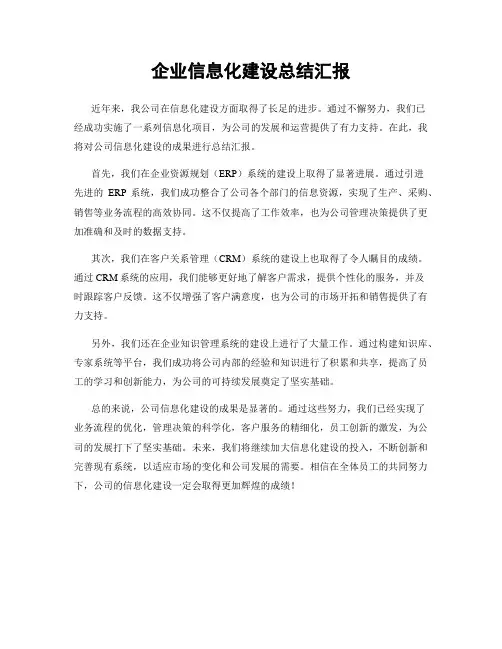 企业信息化建设总结汇报

近年来，我公司在信息化建设方面取得了长足的进步。通过不懈努力，我们已经成功实施了一系列信息化项目，为公司的发展和运营提供了有力支持。在此，我将对公司信息化建设的成果进行总结汇报。

首先，我们在企业资源规划（ERP）系统的建设上取得了显著进展。通过引进先进的 ERP 系统，我们成功整合了公司各个部门的信息资源，实现了生产、采购、销售等业务流程的高效协同。这不仅提高了工作效率，也为公司管理决策提供了更加准确和及时的数据支持。

其次，我们在客户关系管理（CRM）系统的建设上也取得了令人瞩目的成绩。通过 CRM 系统的应用，我们能够更好地了解客户需求，提供个性化的服务，并及时跟踪客户反馈。这不仅增强了客户满意度，也为公司的市场开拓和销售提供了有力支持。

另外，我们还在企业知识管理系统的建设上进行了大量工作。通过构建知识库、专家系统等平台，我们成功将公司内部的经验和知识进行了积累和共享，提高了员工的学习和创新能力，为公司的可持续发展奠定了坚实基础。

总的来说，公司信息化建设的成果是显著的。通过这些努力，我们已经实现了业务流程的优化，管理决策的科学化，客户服务的精细化，员工创新的激发，为公司的发展打下了坚实基础。未来，我们将继续加大信息化建设的投入，不断创新和完善现有系统，以适应市场的变化和公司发展的需要。相信在全体员工的共同努力下，公司的信息化建设一定会取得更加辉煌的成绩！